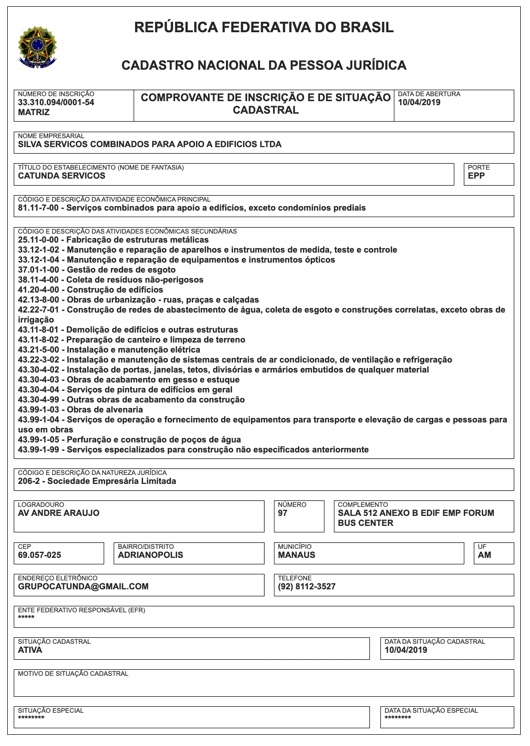 REPÚBLICA FEDERATIVA DO BRASIL

CADASTRO NACIONAL DA PESSOA JURÍDICA

NÚMERO DE INSCRIÇÃO
33.310.094/0001-54
MATRIZ

COMPROVANTE DE INSCRIÇÃO E DE SITUAÇÃO CADASTRAL

DATA DE ABERTURA
10/04/2019

NOME EMPRESARIAL
SILVA SERVICOS COMBINADOS PARA APOIO A EDIFICIOS LTDA

TÍTULO DO ESTABELECIMENTO (NOME DE FANTASIA)
CATUNDA SERVICOS

PORTE
EPP

CÓDIGO E DESCRIÇÃO DA ATIVIDADE ECONÔMICA PRINCIPAL
81.11-7-00 - Serviços combinados para apoio a edifícios, exceto condomínios prediais

CÓDIGO E DESCRIÇÃO DAS ATIVIDADES ECONÔMICAS SECUNDÁRIAS
25.11-0-00 - Fabricação de estruturas metálicas
33.12-1-02 - Manutenção e reparação de aparelhos e instrumentos de medida, teste e controle
33.12-1-04 - Manutenção e reparação de equipamentos e instrumentos ópticos
37.01-1-00 - Gestão de redes de esgoto
38.11-4-00 - Coleta de resíduos não-perigosos
41.20-4-00 - Construção de edifícios
42.13-8-00 - Obras de urbanização - ruas, praças e calçadas
42.22-7-01 - Construção de redes de abastecimento de água, coleta de esgoto e construções correlatas, exceto obras de irrigação
43.11-8-01 - Demolição de edifícios e outras estruturas
43.11-8-02 - Preparação de canteiro e limpeza de terreno
43.21-5-00 - Instalação e manutenção elétrica
43.22-3-02 - Instalação e manutenção de sistemas centrais de ar condicionado, de ventilação e refrigeração
43.30-4-02 - Instalação de portas, janelas, tetos, divisórias e armários embutidos de qualquer material
43.30-4-03 - Obras de acabamento em gesso e estuque
43.30-4-04 - Serviços de pintura de edifícios em geral
43.30-4-99 - Outras obras de acabamento da construção
43.99-1-03 - Obras de alvenaria
43.99-1-04 - Serviços de operação e fornecimento de equipamentos para transporte e elevação de cargas e pessoas para uso em obras
43.99-1-05 - Perfuração e construção de poços de água
43.99-1-99 - Serviços especializados para construção não especificados anteriormente

CÓDIGO E DESCRIÇÃO DA NATUREZA JURÍDICA
206-2 - Sociedade Empresária Limitada

LOGRADOURO
AV ANDRE ARAUJO

NÚMERO
97

COMPLEMENTO
SALA 512 ANEXO B EDIF EMP FORUM BUS CENTER

CEP
69.057-025

BAIRRO/DISTRITO
ADRIANOPOLIS

MUNICÍPIO
MANAUS

UF
AM

ENDEREÇO ELETRÔNICO
GRUPOCATUNDA@GMAIL.COM

TELEFONE
(92) 8112-3527

ENTE FEDERATIVO RESPONSÁVEL (EFR)
*****

SITUAÇÃO CADASTRAL
ATIVA

DATA DA SITUAÇÃO CADASTRAL
10/04/2019

MOTIVO DE SITUAÇÃO CADASTRAL

SITUAÇÃO ESPECIAL
********

DATA DA SITUAÇÃO ESPECIAL
********